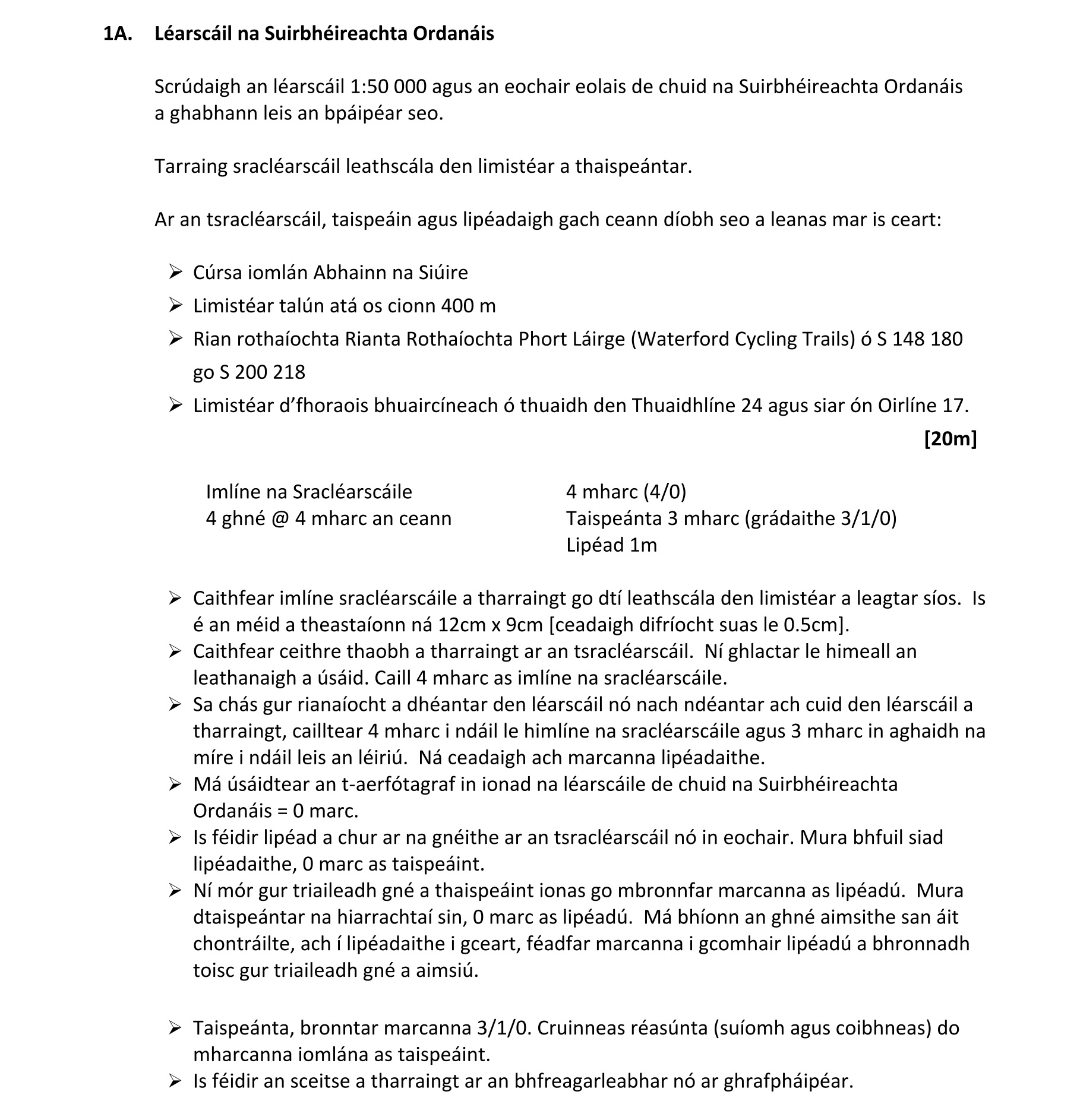 1A. Léarscáil na Suirbhéireachta Ordanáis

Scrúdaigh an léarscáil 1:50 000 agus an eochair eolais de chuid na Suirbhéireachta Ordanáis a ghabhann leis an bpáipéar seo.

Tarraing sracléarscáil leathscála den limistéar a thaispeántar.

Ar an tsracléarscáil, taispeáin agus lipéadaigh gach ceann díobh seo a leanas mar is ceart:

➢ Cúrsa iomlán Abhainn na Siúire
➢ Limistéar talún atá os cionn 400 m
➢ Rian rothaíochta Rianta Rothaíochta Phort Láirge (Waterford Cycling Trails) ó S 148 180 go S 200 218
➢ Limistéar d'fhoraois bhuaircíneach ó thuaidh den Thuaidhlíne 24 agus siar ón Oirlíne 17.

[20m]

Imlíne na Sracléarscáile
4 ghné @ 4 mharc an ceann

4 mharc (4/0)
Taispeánta 3 mharc (grádaithe 3/1/0)
Lipéad 1m

➢ Caithfear imlíne sracléarscáile a tharraingt go dtí leathscála den limistéar a leagtar síos. Is é an méid a theastaíonn ná 12cm x 9cm [ceadaigh difríocht suas le 0.5cm].
➢ Caithfear ceithre thaobh a tharraingt ar an tsracléarscáil. Ní ghlactar le himeall an leathanaigh a úsáid. Caill 4 mharc as imlíne na sracléarscáile.
➢ Sa chás gur rianaíocht a dhéantar den léarscáil nó nach ndéantar ach cuid den léarscáil a tharraingt, cailltear 4 mharc i ndáil le himlíne na sracléarscáile agus 3 mharc in aghaidh na míre i ndáil leis an léiriú. Ná ceadaigh ach marcanna lipéadaithe.
➢ Má úsáidtear an t-aerfótagraf in ionad na léarscáile de chuid na Suirbhéireachta Ordanáis = 0 marc.
➢ Is féidir lipéad a chur ar na gnéithe ar an tsracléarscáil nó in eochair. Mura bhfuil siad lipéadaithe, 0 marc as taispeáint.
➢ Ní mór gur triaileadh gné a thaispeáint ionas go mbronnfar marcanna as lipéadú. Mura dtaispeántar na hiarrachtaí sin, 0 marc as lipéadú. Má bhíonn an ghné aimsithe san áit chontráilte, ach í lipéadaithe i gceart, féadfar marcanna i gcomhair lipéadú a bhronnadh toisc gur triaileadh gné a aimsiú.

➢ Taispeánta, bronntar marcanna 3/1/0. Cruinneas réasúnta (suíomh agus coibhneas) do mharcanna iomlána as taispeáint.
➢ Is féidir an sceitse a tharraingt ar an bhfreagarleabhar nó ar ghrafpháipéar.